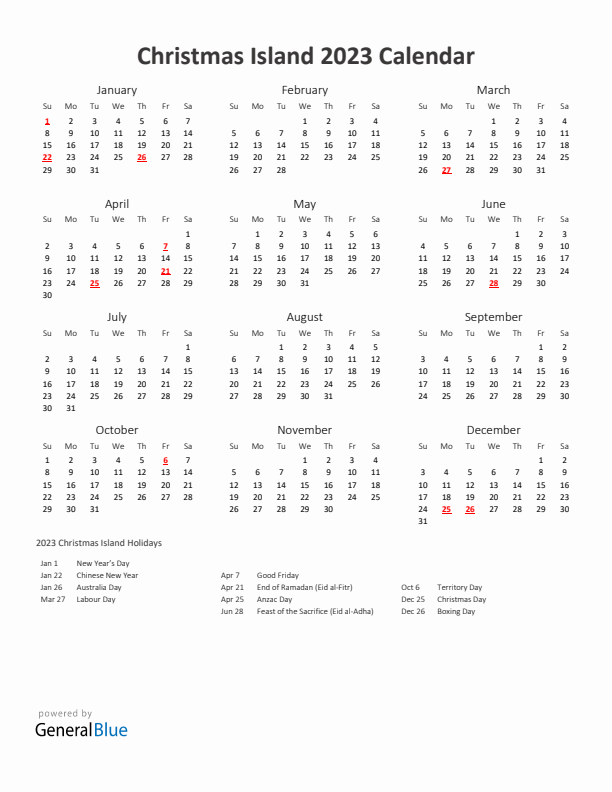 Christmas Island 2023 Calendar

January

| Su | Mo | Tu | We | Th | Fr | Sa |
|---|---|---|---|---|---|---|
| 1 | 2 | 3 | 4 | 5 | 6 | 7 |
| 8 | 9 | 10 | 11 | 12 | 13 | 14 |
| 15 | 16 | 17 | 18 | 19 | 20 | 21 |
| 22 | 23 | 24 | 25 | 26 | 27 | 28 |
| 29 | 30 | 31 | | | | |

February

| Su | Mo | Tu | We | Th | Fr | Sa |
|---|---|---|---|---|---|---|
| | | | 1 | 2 | 3 | 4 |
| 5 | 6 | 7 | 8 | 9 | 10 | 11 |
| 12 | 13 | 14 | 15 | 16 | 17 | 18 |
| 19 | 20 | 21 | 22 | 23 | 24 | 25 |
| 26 | 27 | 28 | | | | |

March

| Su | Mo | Tu | We | Th | Fr | Sa |
|---|---|---|---|---|---|---|
| | | | 1 | 2 | 3 | 4 |
| 5 | 6 | 7 | 8 | 9 | 10 | 11 |
| 12 | 13 | 14 | 15 | 16 | 17 | 18 |
| 19 | 20 | 21 | 22 | 23 | 24 | 25 |
| 26 | 27 | 28 | 29 | 30 | 31 | |

April

| Su | Mo | Tu | We | Th | Fr | Sa |
|---|---|---|---|---|---|---|
| | | | | | | 1 |
| 2 | 3 | 4 | 5 | 6 | 7 | 8 |
| 9 | 10 | 11 | 12 | 13 | 14 | 15 |
| 16 | 17 | 18 | 19 | 20 | 21 | 22 |
| 23 | 24 | 25 | 26 | 27 | 28 | 29 |
| 30 | | | | | | |

May

| Su | Mo | Tu | We | Th | Fr | Sa |
|---|---|---|---|---|---|---|
| | 1 | 2 | 3 | 4 | 5 | 6 |
| 7 | 8 | 9 | 10 | 11 | 12 | 13 |
| 14 | 15 | 16 | 17 | 18 | 19 | 20 |
| 21 | 22 | 23 | 24 | 25 | 26 | 27 |
| 28 | 29 | 30 | 31 | | | |

June

| Su | Mo | Tu | We | Th | Fr | Sa |
|---|---|---|---|---|---|---|
| | | | | 1 | 2 | 3 |
| 4 | 5 | 6 | 7 | 8 | 9 | 10 |
| 11 | 12 | 13 | 14 | 15 | 16 | 17 |
| 18 | 19 | 20 | 21 | 22 | 23 | 24 |
| 25 | 26 | 27 | 28 | 29 | 30 | |

July

| Su | Mo | Tu | We | Th | Fr | Sa |
|---|---|---|---|---|---|---|
| | | | | | | 1 |
| 2 | 3 | 4 | 5 | 6 | 7 | 8 |
| 9 | 10 | 11 | 12 | 13 | 14 | 15 |
| 16 | 17 | 18 | 19 | 20 | 21 | 22 |
| 23 | 24 | 25 | 26 | 27 | 28 | 29 |
| 30 | 31 | | | | | |

August

| Su | Mo | Tu | We | Th | Fr | Sa |
|---|---|---|---|---|---|---|
| | | 1 | 2 | 3 | 4 | 5 |
| 6 | 7 | 8 | 9 | 10 | 11 | 12 |
| 13 | 14 | 15 | 16 | 17 | 18 | 19 |
| 20 | 21 | 22 | 23 | 24 | 25 | 26 |
| 27 | 28 | 29 | 30 | 31 | | |

September

| Su | Mo | Tu | We | Th | Fr | Sa |
|---|---|---|---|---|---|---|
| | | | | | 1 | 2 |
| 3 | 4 | 5 | 6 | 7 | 8 | 9 |
| 10 | 11 | 12 | 13 | 14 | 15 | 16 |
| 17 | 18 | 19 | 20 | 21 | 22 | 23 |
| 24 | 25 | 26 | 27 | 28 | 29 | 30 |

October

| Su | Mo | Tu | We | Th | Fr | Sa |
|---|---|---|---|---|---|---|
| 1 | 2 | 3 | 4 | 5 | 6 | 7 |
| 8 | 9 | 10 | 11 | 12 | 13 | 14 |
| 15 | 16 | 17 | 18 | 19 | 20 | 21 |
| 22 | 23 | 24 | 25 | 26 | 27 | 28 |
| 29 | 30 | 31 | | | | |

November

| Su | Mo | Tu | We | Th | Fr | Sa |
|---|---|---|---|---|---|---|
| | | | 1 | 2 | 3 | 4 |
| 5 | 6 | 7 | 8 | 9 | 10 | 11 |
| 12 | 13 | 14 | 15 | 16 | 17 | 18 |
| 19 | 20 | 21 | 22 | 23 | 24 | 25 |
| 26 | 27 | 28 | 29 | 30 | | |

December

| Su | Mo | Tu | We | Th | Fr | Sa |
|---|---|---|---|---|---|---|
| | | | | | 1 | 2 |
| 3 | 4 | 5 | 6 | 7 | 8 | 9 |
| 10 | 11 | 12 | 13 | 14 | 15 | 16 |
| 17 | 18 | 19 | 20 | 21 | 22 | 23 |
| 24 | 25 | 26 | 27 | 28 | 29 | 30 |
| 31 | | | | | | |

2023 Christmas Island Holidays

Jan 1 New Year's Day
Jan 22 Chinese New Year
Jan 26 Australia Day
Mar 27 Labour Day

Apr 7 Good Friday
Apr 21 End of Ramadan (Eid al-Fitr)
Apr 25 Anzac Day
Jun 28 Feast of the Sacrifice (Eid al-Adha)

Oct 6 Territory Day
Dec 25 Christmas Day
Dec 26 Boxing Day

powered by
GeneralBlue